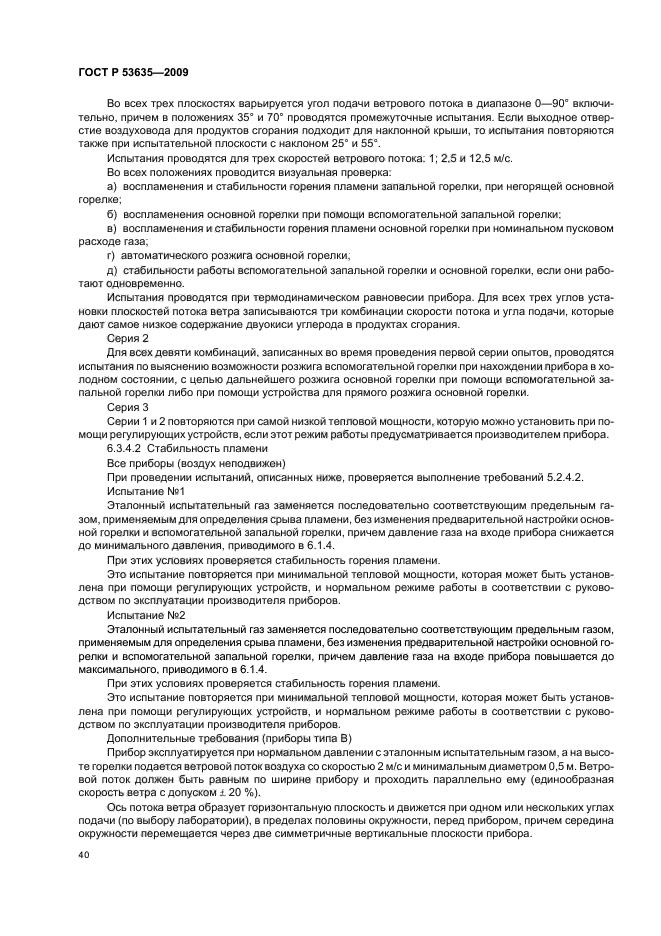 ГОСТ Р 53635—2009

Во всех трех плоскостях варьируется угол подачи ветрового потока в диапазоне 0—90° включительно, причем в положениях 35° и 70° проводятся промежуточные испытания. Если выходное отверстие воздуховода для продуктов сгорания подходит для наклонной крыши, то испытания повторяются также при испытательной плоскости с наклоном 25° и 55°.

Испытания проводятся для трех скоростей ветрового потока: 1; 2,5 и 12,5 м/с.

Во всех положениях проводится визуальная проверка:

а) воспламенения и стабильности горения пламени запальной горелки, при негорящей основной горелке;

б) воспламенения основной горелки при помощи вспомогательной запальной горелки;

в) воспламенения и стабильности горения пламени основной горелки при номинальном пусковом расходе газа;

г) автоматического розжига основной горелки;

д) стабильности работы вспомогательной запальной горелки и основной горелки, если они работают одновременно.

Испытания проводятся при термодинамическом равновесии прибора. Для всех трех углов установки плоскостей потока ветра записываются три комбинации скорости потока и угла подачи, которые дают самое низкое содержание двуокиси углерода в продуктах сгорания.

Серия 2

Для всех девяти комбинаций, записанных во время проведения первой серии опытов, проводятся испытания по выяснению возможности розжига вспомогательной горелки при нахождении прибора в холодном состоянии, с целью дальнейшего розжига основной горелки при помощи вспомогательной запальной горелки либо при помощи устройства для прямого розжига основной горелки.

Серия 3

Серии 1 и 2 повторяются при самой низкой тепловой мощности, которую можно установить при помощи регулирующих устройств, если этот режим работы предусматривается производителем прибора.

6.3.4.2 Стабильность пламени

Все приборы (воздух неподвижен)

При проведении испытаний, описанных ниже, проверяется выполнение требований 5.2.4.2.

Испытание №1

Эталонный испытательный газ заменяется последовательно соответствующим предельным газом, применяемым для определения срыва пламени, без изменения предварительной настройки основной горелки и вспомогательной запальной горелки, причем давление газа на входе прибора снижается до минимального давления, приводимого в 6.1.4.

При этих условиях проверяется стабильность горения пламени.

Это испытание повторяется при минимальной тепловой мощности, которая может быть установлена при помощи регулирующих устройств, и нормальном режиме работы в соответствии с руководством по эксплуатации производителя приборов.

Испытание №2

Эталонный испытательный газ заменяется последовательно соответствующим предельным газом, применяемым для определения срыва пламени, без изменения предварительной настройки основной горелки и вспомогательной запальной горелки, причем давление газа на входе прибора повышается до максимального, приводимого в 6.1.4.

При этих условиях проверяется стабильность горения пламени.

Это испытание повторяется при минимальной тепловой мощности, которая может быть установлена при помощи регулирующих устройств, и нормальном режиме работы в соответствии с руководством по эксплуатации производителя приборов.

Дополнительные требования (приборы типа В)

Прибор эксплуатируется при нормальном давлении с эталонным испытательным газом, а на высоте горелки подается ветровой поток воздуха со скоростью 2 м/с и минимальным диаметром 0,5 м. Ветровой поток должен быть равным по ширине прибору и проходить параллельно ему (единообразная скорость ветра с допуском ± 20 %).

Ось потока ветра образует горизонтальную плоскость и движется при одном или нескольких углах подачи (по выбору лаборатории), в пределах половины окружности, перед прибором, причем середина окружности перемещается через две симметричные вертикальные плоскости прибора.

40